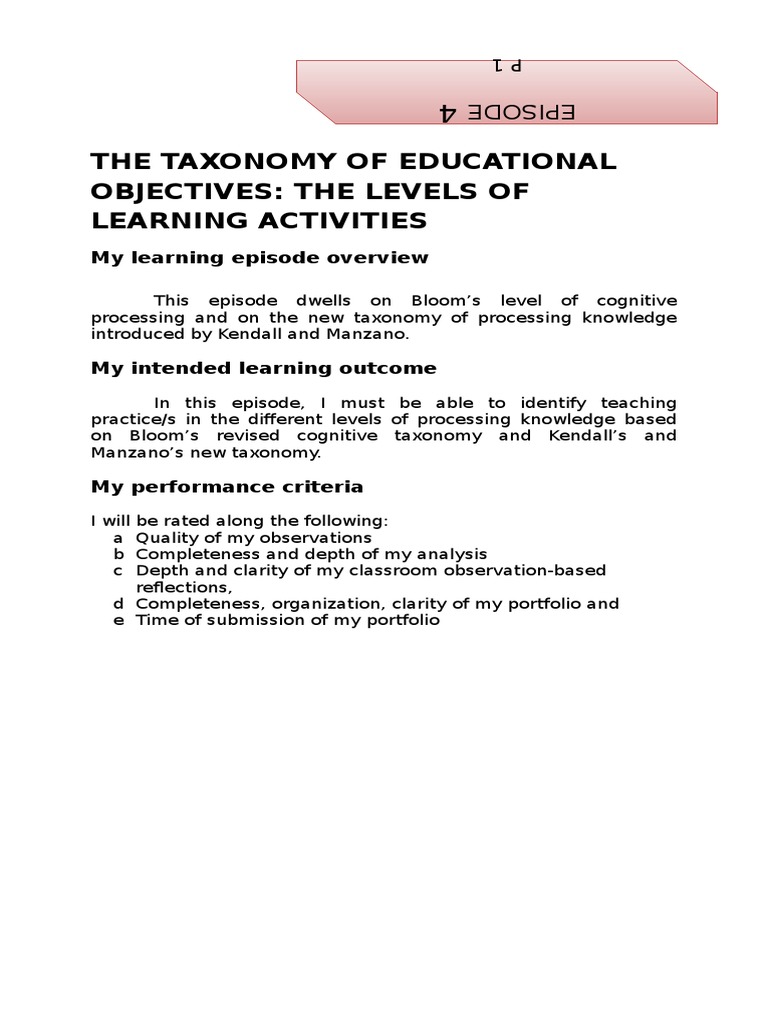 EPISODE 4
P 1

THE TAXONOMY OF EDUCATIONAL OBJECTIVES: THE LEVELS OF LEARNING ACTIVITIES

My learning episode overview

This episode dwells on Bloom's level of cognitive processing and on the new taxonomy of processing knowledge introduced by Kendall and Manzano.

My intended learning outcome

In this episode, I must be able to identify teaching practice/s in the different levels of processing knowledge based on Bloom's revised cognitive taxonomy and Kendall's and Manzano's new taxonomy.

My performance criteria

I will be rated along the following:
a Quality of my observations
b Completeness and depth of my analysis
c Depth and clarity of my classroom observation-based reflections,
d Completeness, organization, clarity of my portfolio and
e Time of submission of my portfolio